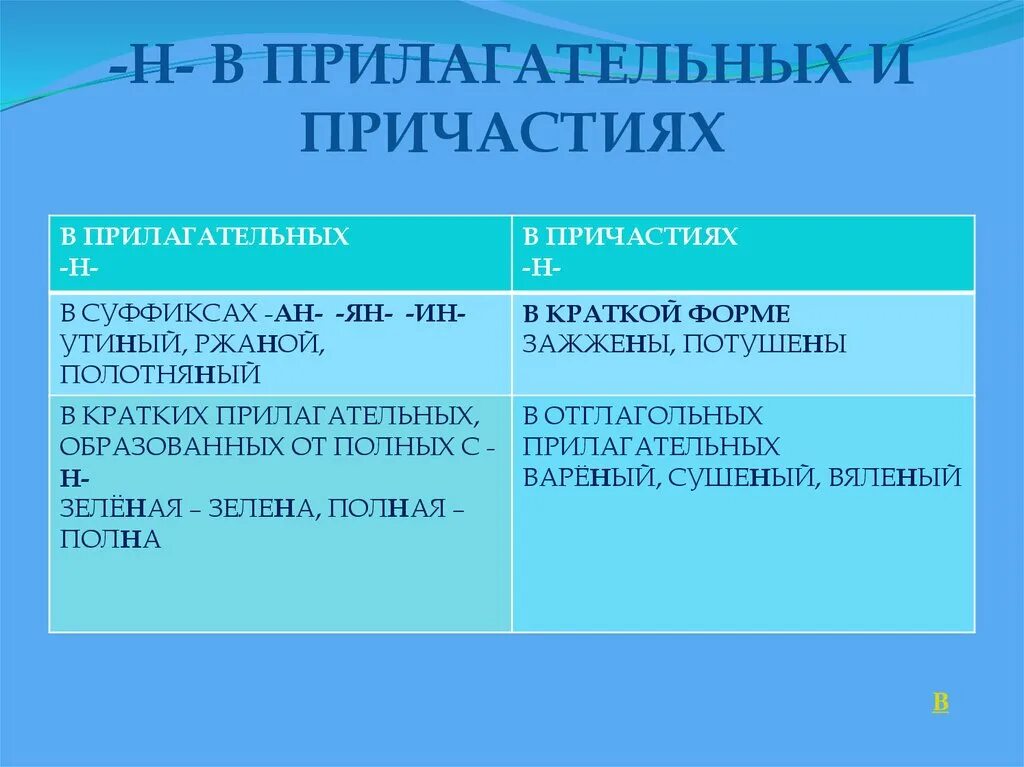 -Н- В ПРИЛАГАТЕЛЬНЫХ И ПРИЧАСТИЯХ

| В ПРИЛАГАТЕЛЬНЫХ -Н- | В ПРИЧАСТИЯХ -Н- |
|---|---|
| В СУФФИКСАХ -АН- -ЯН- -ИН- УТИНЫЙ, РЖАНОЙ, ПОЛОТНЯНЫЙ | В КРАТКОЙ ФОРМЕ ЗАЖЖЕНЫ, ПОТУШЕНЫ |
| В КРАТКИХ ПРИЛАГАТЕЛЬНЫХ, ОБРАЗОВАННЫХ ОТ ПОЛНЫХ С -Н- ЗЕЛЁНАЯ – ЗЕЛЕНА, ПОЛНАЯ – ПОЛНА | В ОТГЛАГОЛЬНЫХ ПРИЛАГАТЕЛЬНЫХ ВАРЁНЫЙ, СУШЕНЫЙ, ВЯЛЕНЫЙ |

В